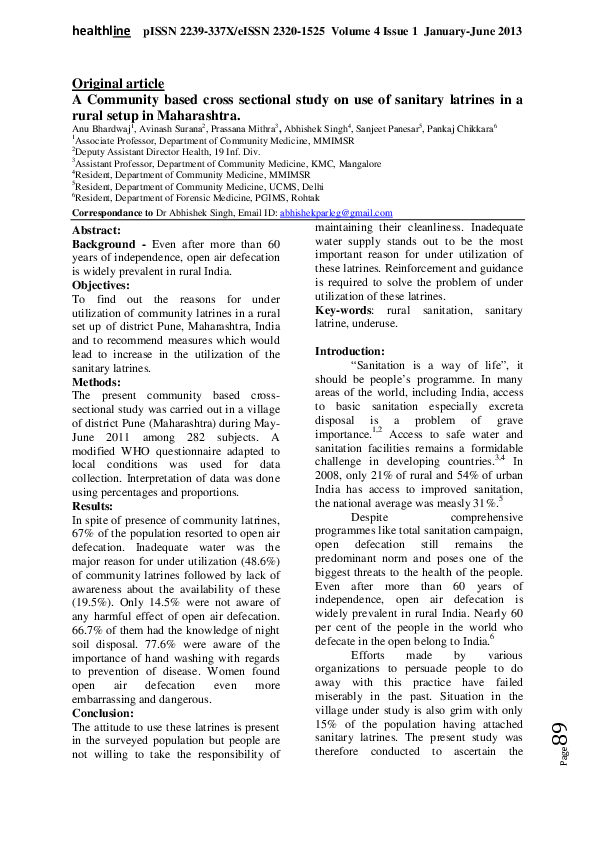 healthline pISSN 2239-337X/eISSN 2320-1525 Volume 4 Issue 1 January-June 2013

Original article
A Community based cross sectional study on use of sanitary latrines in a rural setup in Maharashtra.

Anu Bhardwaj$^1$, Avinash Surana$^2$, Prassana Mithra$^3$, Abhishek Singh$^4$, Sanjeet Panesar$^5$, Pankaj Chikkara$^6$
$^1$Associate Professor, Department of Community Medicine, MMIMSR
$^2$Deputy Assistant Director Health, 19 Inf. Div.
$^3$Assistant Professor, Department of Community Medicine, KMC, Mangalore
$^4$Resident, Department of Community Medicine, MMIMSR
$^5$Resident, Department of Community Medicine, UCMS, Delhi
$^6$Resident, Department of Forensic Medicine, PGIMS, Rohtak
Correspondance to Dr Abhishek Singh, Email ID: abhishekparleg@gmail.com

Abstract:
Background - Even after more than 60 years of independence, open air defecation is widely prevalent in rural India.
Objectives:
To find out the reasons for under utilization of community latrines in a rural set up of district Pune, Maharashtra, India and to recommend measures which would lead to increase in the utilization of the sanitary latrines.
Methods:
The present community based cross-sectional study was carried out in a village of district Pune (Maharashtra) during May-June 2011 among 282 subjects. A modified WHO questionnaire adapted to local conditions was used for data collection. Interpretation of data was done using percentages and proportions.
Results:
In spite of presence of community latrines, 67% of the population resorted to open air defecation. Inadequate water was the major reason for under utilization (48.6%) of community latrines followed by lack of awareness about the availability of these (19.5%). Only 14.5% were not aware of any harmful effect of open air defecation. 66.7% of them had the knowledge of night soil disposal. 77.6% were aware of the importance of hand washing with regards to prevention of disease. Women found open air defecation even more embarrassing and dangerous.
Conclusion:
The attitude to use these latrines is present in the surveyed population but people are not willing to take the responsibility of maintaining their cleanliness. Inadequate water supply stands out to be the most important reason for under utilization of these latrines. Reinforcement and guidance is required to solve the problem of under utilization of these latrines.
Key-words: rural sanitation, sanitary latrine, underuse.

Introduction:
"Sanitation is a way of life", it should be people's programme. In many areas of the world, including India, access to basic sanitation especially excreta disposal is a problem of grave importance.$^{1,2}$ Access to safe water and sanitation facilities remains a formidable challenge in developing countries.$^{3,4}$ In 2008, only 21% of rural and 54% of urban India has access to improved sanitation, the national average was measly 31%.$^5$

Despite comprehensive programmes like total sanitation campaign, open defecation still remains the predominant norm and poses one of the biggest threats to the health of the people. Even after more than 60 years of independence, open air defecation is widely prevalent in rural India. Nearly 60 per cent of the people in the world who defecate in the open belong to India.$^6$

Efforts made by various organizations to persuade people to do away with this practice have failed miserably in the past. Situation in the village under study is also grim with only 15% of the population having attached sanitary latrines. The present study was therefore conducted to ascertain the

Page 89